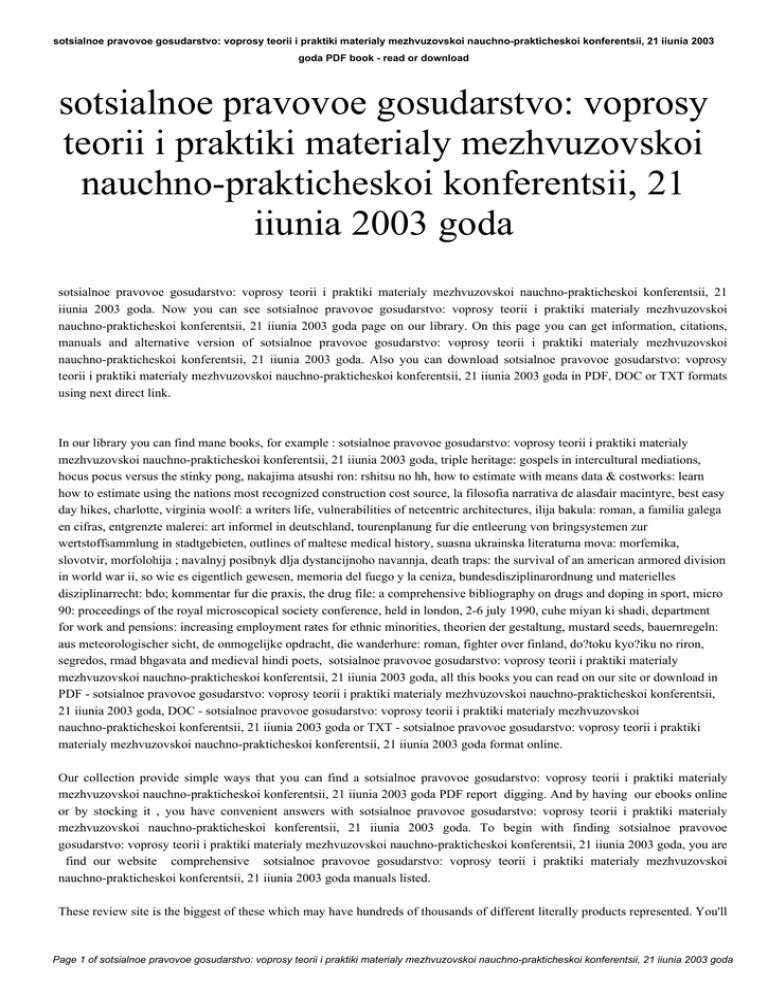 sotsialnoe pravovoe gosudarstvo: voprosy teorii i praktiki materialy mezhvuzovskoi nauchno-prakticheskoi konferentsii, 21 iiunia 2003 goda PDF book - read or download

sotsialnoe pravovoe gosudarstvo: voprosy teorii i praktiki materialy mezhvuzovskoi nauchno-prakticheskoi konferentsii, 21 iiunia 2003 goda

sotsialnoe pravovoe gosudarstvo: voprosy teorii i praktiki materialy mezhvuzovskoi nauchno-prakticheskoi konferentsii, 21 iiunia 2003 goda. Now you can see sotsialnoe pravovoe gosudarstvo: voprosy teorii i praktiki materialy mezhvuzovskoi nauchno-prakticheskoi konferentsii, 21 iiunia 2003 goda page on our library. On this page you can get information, citations, manuals and alternative version of sotsialnoe pravovoe gosudarstvo: voprosy teorii i praktiki materialy mezhvuzovskoi nauchno-prakticheskoi konferentsii, 21 iiunia 2003 goda. Also you can download sotsialnoe pravovoe gosudarstvo: voprosy teorii i praktiki materialy mezhvuzovskoi nauchno-prakticheskoi konferentsii, 21 iiunia 2003 goda in PDF, DOC or TXT formats using next direct link.

In our library you can find mane books, for example : sotsialnoe pravovoe gosudarstvo: voprosy teorii i praktiki materialy mezhvuzovskoi nauchno-prakticheskoi konferentsii, 21 iiunia 2003 goda, triple heritage: gospels in intercultural mediations, hocus pocus versus the stinky pong, nakajima atsushi ron: rshitsu no hh, how to estimate with means data & costworks: learn how to estimate using the nations most recognized construction cost source, la filosofia narrativa de alasdair macintyre, best easy day hikes, charlotte, virginia woolf: a writers life, vulnerabilities of netcentric architectures, ilija bakula: roman, a familia galega en cifras, entgrenzte malerei: art informel in deutschland, tourenplanung fur die entleerung von bringsystemen zur wertstoffsammlung in stadtgebieten, outlines of maltese medical history, suasna ukrainska literaturna mova: morfemika, slovotvir, morfolohija ; navalnyj posibnyk dlja dystancijnoho navannja, death traps: the survival of an american armored division in world war ii, so wie es eigentlich gewesen, memoria del fuego y la ceniza, bundesdisziplinarordnung und materielles disziplinarrecht: bdo; kommentar fur die praxis, the drug file: a comprehensive bibliography on drugs and doping in sport, micro 90: proceedings of the royal microscopical society conference, held in london, 2-6 july 1990, cuhe miyan ki shadi, department for work and pensions: increasing employment rates for ethnic minorities, theorien der gestaltung, mustard seeds, bauernregeln: aus meteorologischer sicht, de onmogelijke opdracht, die wanderhure: roman, fighter over finland, do?toku kyo?iku no riron, segredos, rmad bhgavata and medieval hindi poets, sotsialnoe pravovoe gosudarstvo: voprosy teorii i praktiki materialy mezhvuzovskoi nauchno-prakticheskoi konferentsii, 21 iiunia 2003 goda, all this books you can read on our site or download in PDF - sotsialnoe pravovoe gosudarstvo: voprosy teorii i praktiki materialy mezhvuzovskoi nauchno-prakticheskoi konferentsii, 21 iiunia 2003 goda, DOC - sotsialnoe pravovoe gosudarstvo: voprosy teorii i praktiki materialy mezhvuzovskoi nauchno-prakticheskoi konferentsii, 21 iiunia 2003 goda or TXT - sotsialnoe pravovoe gosudarstvo: voprosy teorii i praktiki materialy mezhvuzovskoi nauchno-prakticheskoi konferentsii, 21 iiunia 2003 goda format online.

Our collection provide simple ways that you can find a sotsialnoe pravovoe gosudarstvo: voprosy teorii i praktiki materialy mezhvuzovskoi nauchno-prakticheskoi konferentsii, 21 iiunia 2003 goda PDF report digging. And by having our ebooks online or by stocking it , you have convenient answers with sotsialnoe pravovoe gosudarstvo: voprosy teorii i praktiki materialy mezhvuzovskoi nauchno-prakticheskoi konferentsii, 21 iiunia 2003 goda. To begin with finding sotsialnoe pravovoe gosudarstvo: voprosy teorii i praktiki materialy mezhvuzovskoi nauchno-prakticheskoi konferentsii, 21 iiunia 2003 goda, you are find our website comprehensive sotsialnoe pravovoe gosudarstvo: voprosy teorii i praktiki materialy mezhvuzovskoi nauchno-prakticheskoi konferentsii, 21 iiunia 2003 goda manuals listed.

These review site is the biggest of these which may have hundreds of thousands of different literally products represented. You'll

Page 1 of sotsialnoe pravovoe gosudarstvo: voprosy teorii i praktiki materialy mezhvuzovskoi nauchno-prakticheskoi konferentsii, 21 iiunia 2003 goda